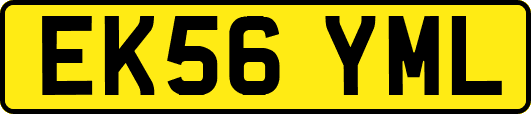 EK56 YML